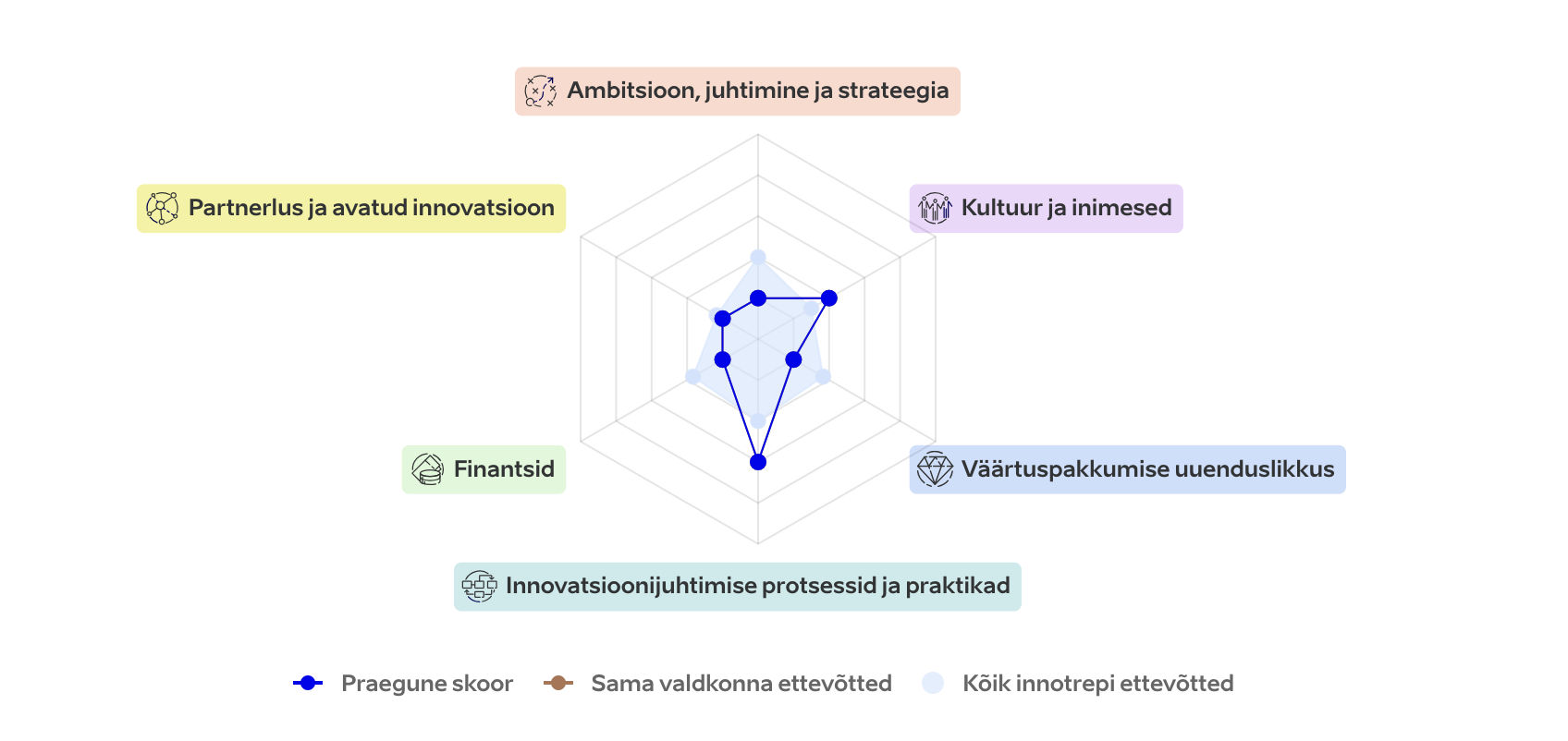 Ambitsioon, juhtimine ja strateegia

Partnerlus ja avatud innovatsioon

Kultuur ja inimesed

Finantsid

Väärtuspakkumise uuenduslikkus

Innovatsioonijuhtimise protsessid ja praktikad

Praegune skoor
Sama valdkonna ettevõtted
Kõik innotrepi ettevõtted